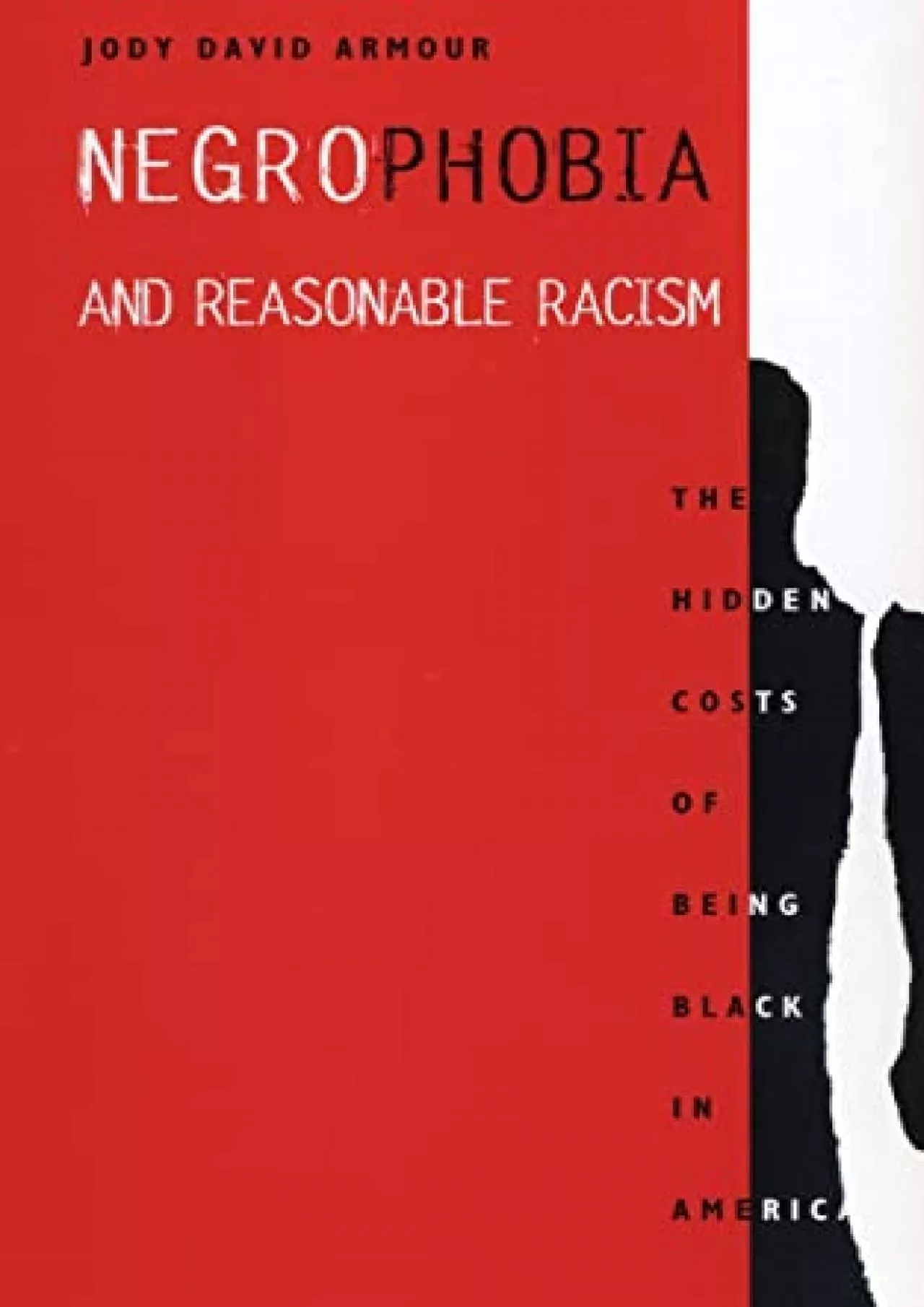 JODY DAVID ARMOUR

NEGROPHOBIA

AND REASONABLE RACISM

THE

HIDDEN

COSTS

OF

BEING

BLACK

IN

AMERICA